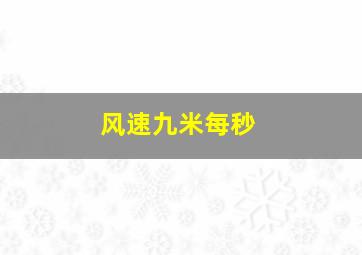 风速九米每秒